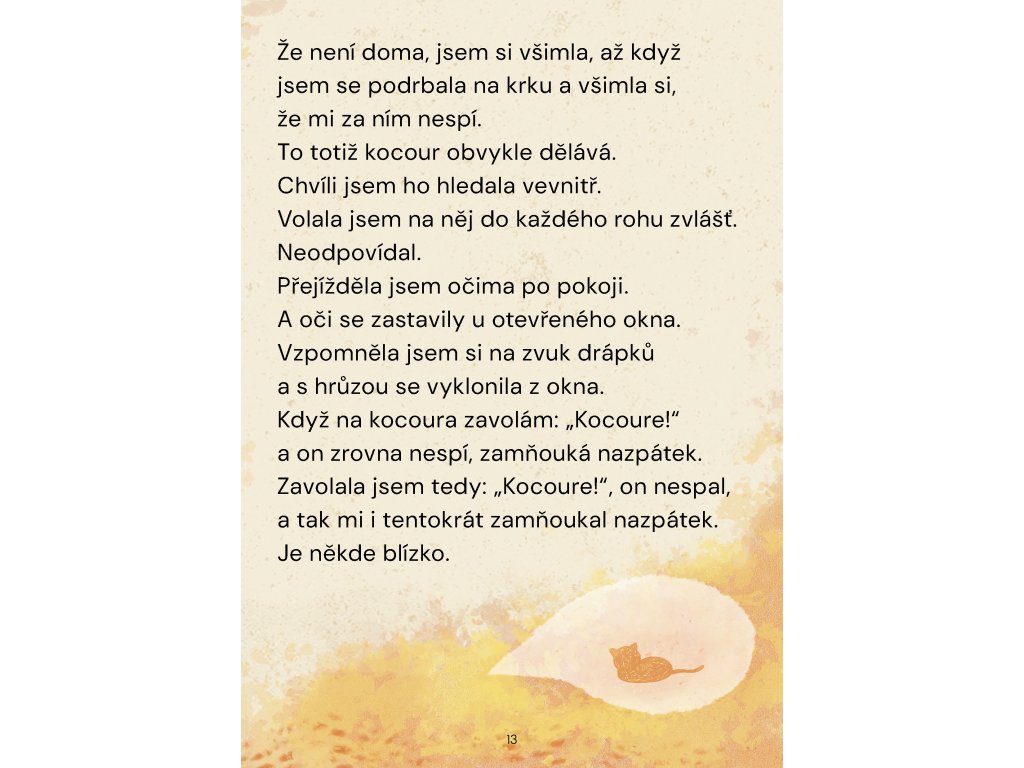 Že není doma, jsem si všimla, až když jsem se podrbala na krku a všimla si, že mi za ním nespí.
To totiž kocour obvykle dělává.
Chvíli jsem ho hledala vevnitř.
Volala jsem na něj do každého rohu zvlášť.
Neodpovídal.
Přejížděla jsem očima po pokoji.
A oči se zastavily u otevřeného okna.
Vzpomněla jsem si na zvuk drápků a s hrůzou se vyklonila z okna.
Když na kocoura zavolám: „Kocoure!“ a on zrovna nespí, zamňouká nazpátek.
Zavolala jsem tedy: „Kocoure!“, on nespal, a tak mi i tentokrát zamňoukal nazpátek.
Je někde blízko.

13